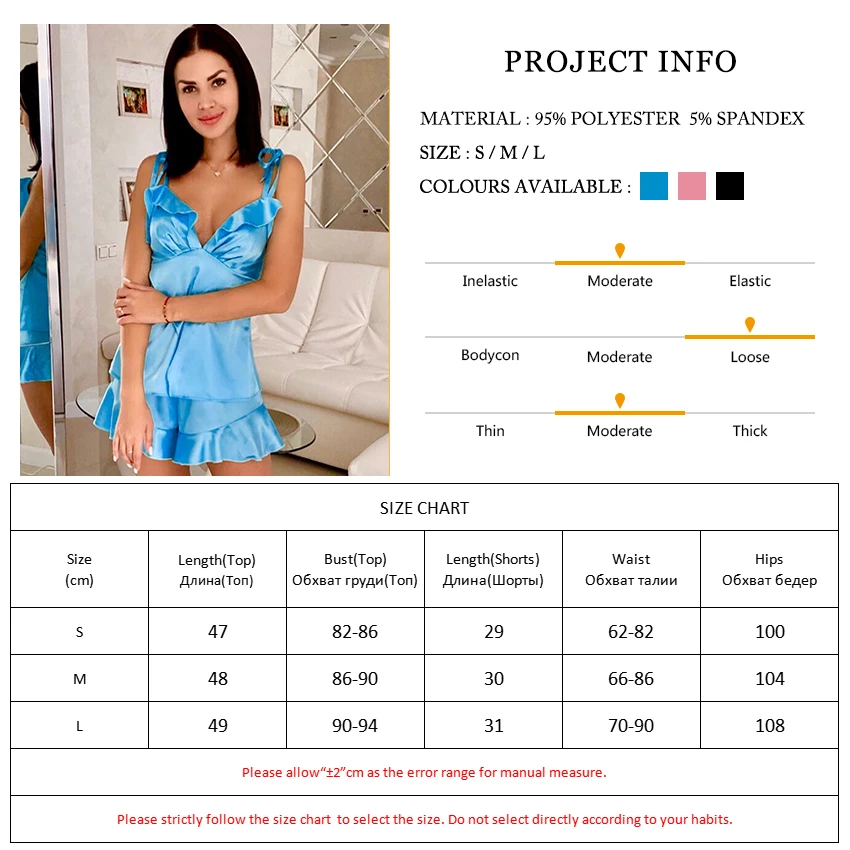 PROJECT INFO

MATERIAL : 95% POLYESTER 5% SPANDEX

SIZE : S / M / L

COLOURS AVAILABLE :

Inelastic Moderate Elastic

Bodycon Moderate Loose

Thin Moderate Thick

SIZE CHART

| Size (cm) | Length(Top) Длина(Топ) | Bust(Top) Обхват груди(Топ) | Length(Shorts) Длина(Шорты) | Waist Обхват талии | Hips Обхват бедер |
|---|---|---|---|---|---|
| S | 47 | 82-86 | 29 | 62-82 | 100 |
| M | 48 | 86-90 | 30 | 66-86 | 104 |
| L | 49 | 90-94 | 31 | 70-90 | 108 |

Please allow“±2”cm as the error range for manual measure.

Please strictly follow the size chart to select the size. Do not select directly according to your habits.